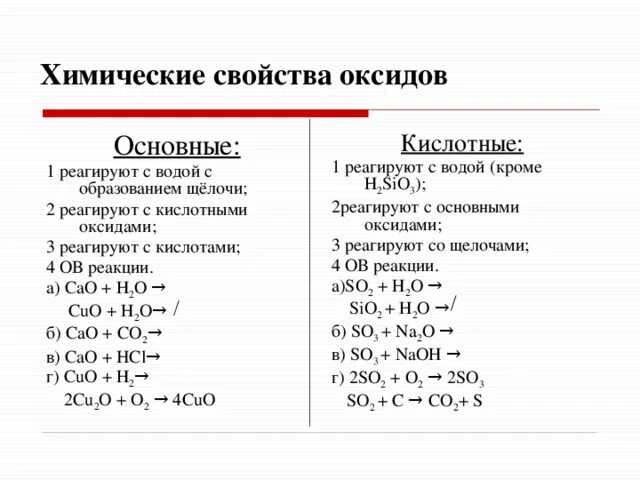 Химические свойства оксидов

Основные:

1 реагируют с водой с образованием щёлочи;

2 реагируют с кислотными оксидами;

3 реагируют с кислотами;

4 ОВ реакции.

а) $CaO + H_2O \rightarrow$

$CuO + H_2O \rightarrow$ /

б) $CaO + CO_2 \rightarrow$

в) $CaO + HCl \rightarrow$

г) $CuO + H_2 \rightarrow$

$2Cu_2O + O_2 \rightarrow 4CuO$

Кислотные:

1 реагируют с водой (кроме $H_2SiO_3$);

2реагируют с основными оксидами;

3 реагируют со щелочами;

4 ОВ реакции.

а)$SO_2 + H_2O \rightarrow$

$SiO_2 + H_2O \rightarrow$/

б) $SO_3 + Na_2O \rightarrow$

в) $SO_3 + NaOH \rightarrow$

г) $2SO_2 + O_2 \rightarrow 2SO_3$

$SO_2 + C \rightarrow CO_2 + S$